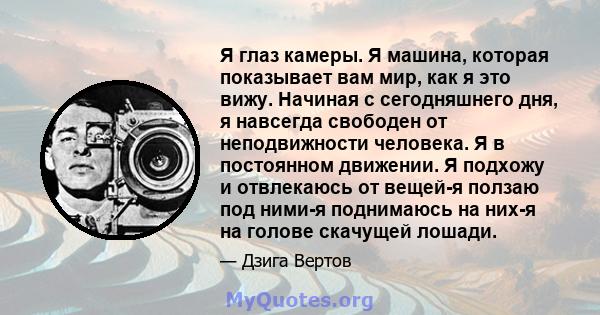 Я глаз камеры. Я машина, которая показывает вам мир, как я это вижу. Начиная с сегодняшнего дня, я навсегда свободен от неподвижности человека. Я в постоянном движении. Я подхожу и отвлекаюсь от вещей-я ползаю под ними-я поднимаюсь на них-я на голове скачущей лошади.

— Дзига Вертов

MyQuotes.org